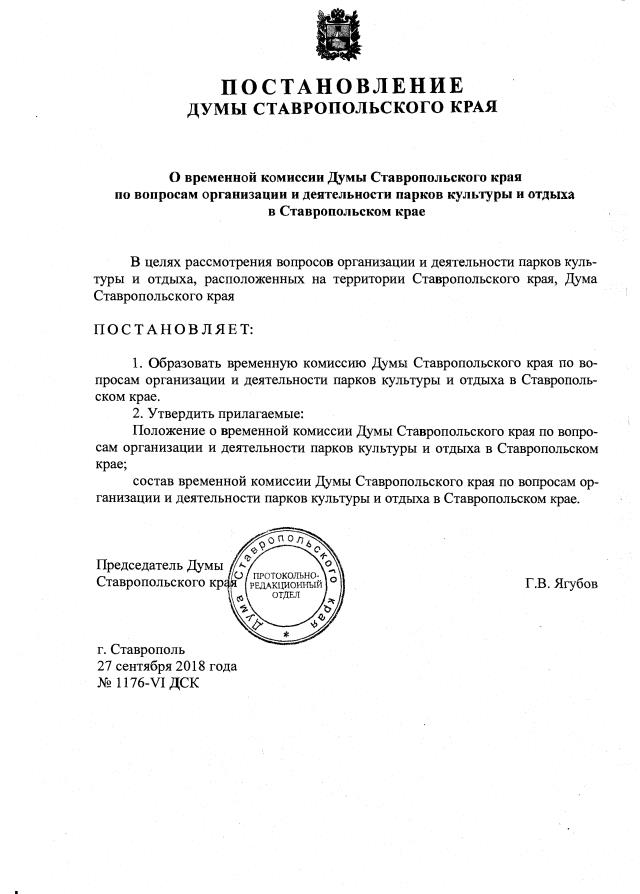 ПОСТАНОВЛЕНИЕ
ДУМЫ СТАВРОПОЛЬСКОГО КРАЯ

О временной комиссии Думы Ставропольского края по вопросам организации и деятельности парков культуры и отдыха в Ставропольском крае

В целях рассмотрения вопросов организации и деятельности парков культуры и отдыха, расположенных на территории Ставропольского края, Дума Ставропольского края

ПОСТАНОВЛЯЕТ:

1. Образовать временную комиссию Думы Ставропольского края по вопросам организации и деятельности парков культуры и отдыха в Ставропольском крае.

2. Утвердить прилагаемые:

Положение о временной комиссии Думы Ставропольского края по вопросам организации и деятельности парков культуры и отдыха в Ставропольском крае;

состав временной комиссии Думы Ставропольского края по вопросам организации и деятельности парков культуры и отдыха в Ставропольском крае.

Председатель Думы Ставропольского края

Дума Ставропольского края
ПРОТОКОЛЬНО-РЕДАКЦИОННЫЙ ОТДЕЛ

Г.В. Ягубов

г. Ставрополь
27 сентября 2018 года
№ 1176-VI ДСК